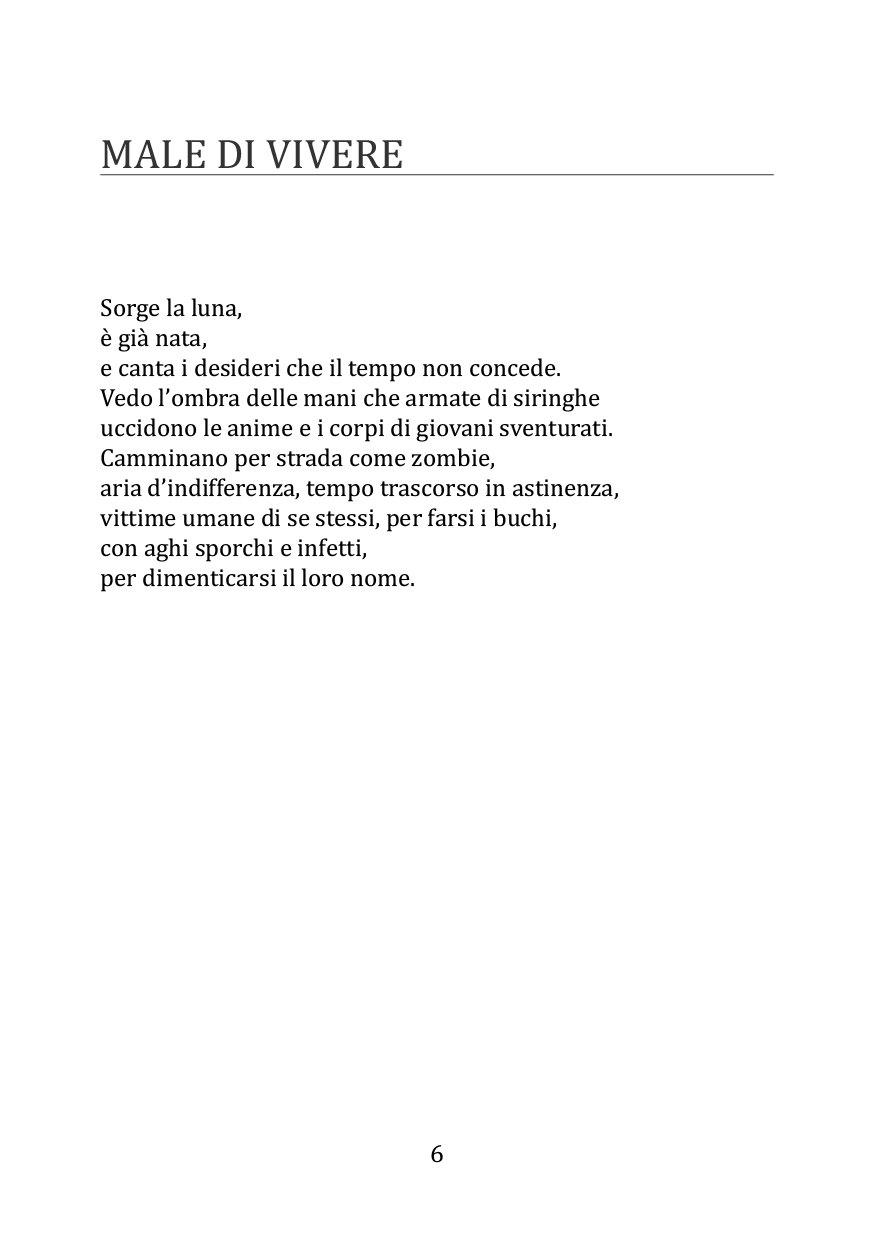 MALE DI VIVERE

Sorge la luna,
è già nata,
e canta i desideri che il tempo non concede.
Vedo l'ombra delle mani che armate di siringhe
uccidono le anime e i corpi di giovani sventurati.
Camminano per strada come zombie,
aria d'indifferenza, tempo trascorso in astinenza,
vittime umane di se stessi, per farsi i buchi,
con aghi sporchi e infetti,
per dimenticarsi il loro nome.

6